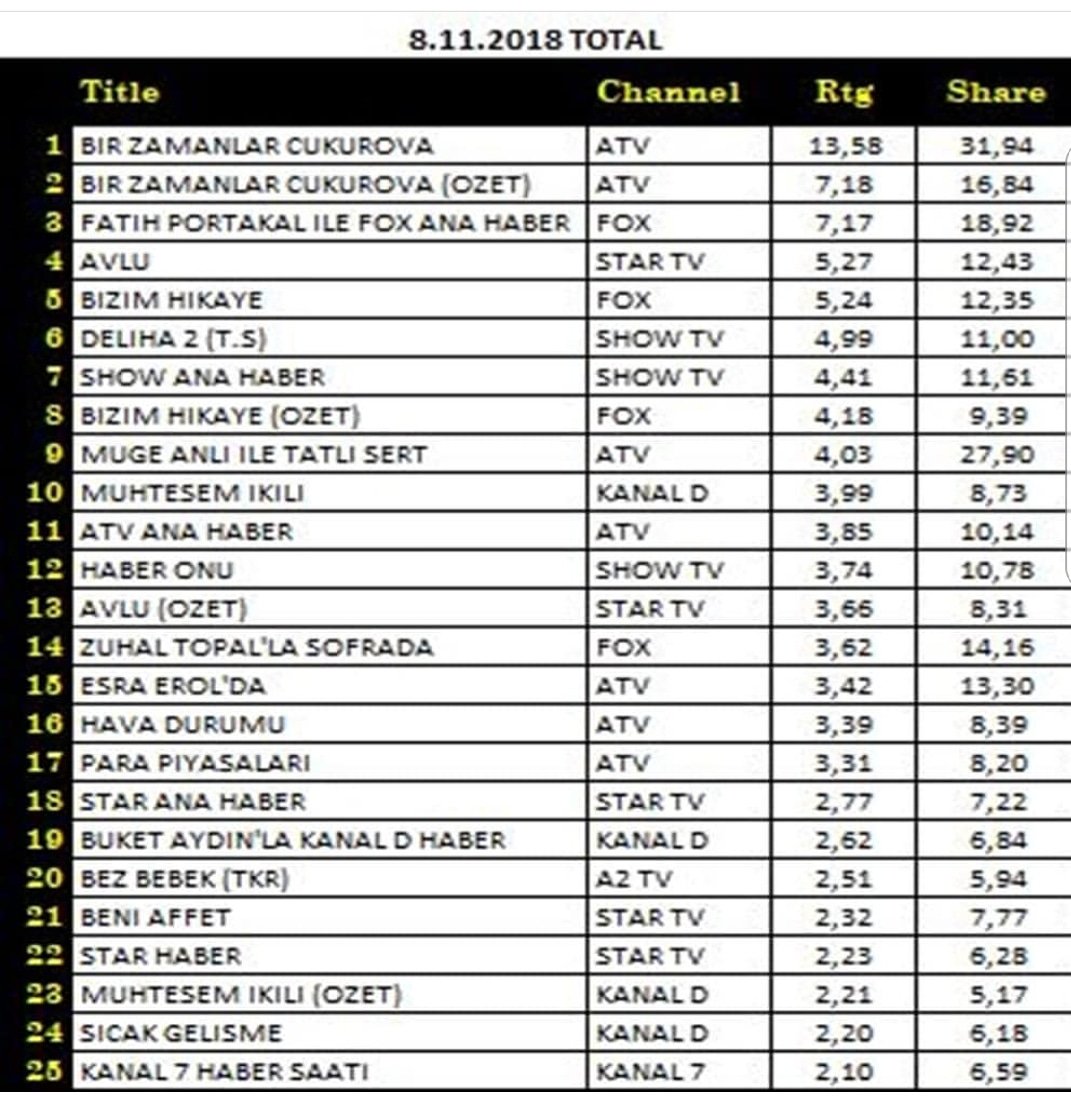 8.11.2018 TOTAL

| | Title | Channel | Rtg | Share |
|---|---|---|---|---|
| 1 | BIR ZAMANLAR CUKUROVA | ATV | 13,58 | 31,94 |
| 2 | BIR ZAMANLAR CUKUROVA (OZET) | ATV | 7,18 | 16,84 |
| 3 | FATIH PORTAKAL ILE FOX ANA HABER | FOX | 7,17 | 18,92 |
| 4 | AVLU | STAR TV | 5,27 | 12,43 |
| 5 | BIZIM HIKAYE | FOX | 5,24 | 12,35 |
| 6 | DELIHA 2 (T.S) | SHOW TV | 4,99 | 11,00 |
| 7 | SHOW ANA HABER | SHOW TV | 4,41 | 11,61 |
| 8 | BIZIM HIKAYE (OZET) | FOX | 4,18 | 9,39 |
| 9 | MUGE ANLI ILE TATLI SERT | ATV | 4,03 | 27,90 |
| 10 | MUHTESEM IKILI | KANAL D | 3,99 | 8,73 |
| 11 | ATV ANA HABER | ATV | 3,85 | 10,14 |
| 12 | HABER ONU | SHOW TV | 3,74 | 10,78 |
| 13 | AVLU (OZET) | STAR TV | 3,66 | 8,31 |
| 14 | ZUHAL TOPAL'LA SOFRADA | FOX | 3,62 | 14,16 |
| 15 | ESRA EROL'DA | ATV | 3,42 | 13,30 |
| 16 | HAVA DURUMU | ATV | 3,39 | 8,39 |
| 17 | PARA PIYASALARI | ATV | 3,31 | 8,20 |
| 18 | STAR ANA HABER | STAR TV | 2,77 | 7,22 |
| 19 | BUKET AYDIN'LA KANAL D HABER | KANAL D | 2,62 | 6,84 |
| 20 | BEZ BEBEK (TKR) | A2 TV | 2,51 | 5,94 |
| 21 | BENI AFFET | STAR TV | 2,32 | 7,77 |
| 22 | STAR HABER | STAR TV | 2,23 | 6,28 |
| 23 | MUHTESEM IKILI (OZET) | KANAL D | 2,21 | 5,17 |
| 24 | SICAK GELISME | KANAL D | 2,20 | 6,18 |
| 25 | KANAL 7 HABER SAATI | KANAL 7 | 2,10 | 6,59 |